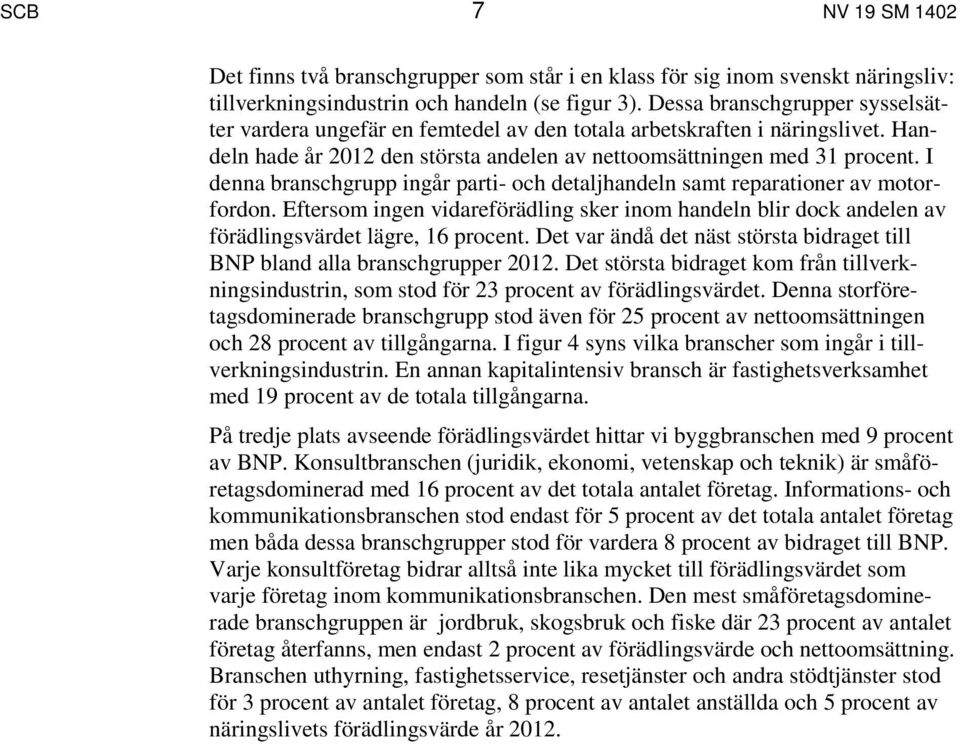 SCB 7 NV 19 SM 1402

Det finns två branschgrupper som står i en klass för sig inom svenskt näringsliv: tillverkningsindustrin och handeln (se figur 3). Dessa branschgrupper sysselsätter vardera ungefär en femtedel av den totala arbetskraften i näringslivet. Handeln hade år 2012 den största andelen av nettoomsättningen med 31 procent. I denna branschgrupp ingår parti- och detaljhandeln samt reparationer av motorfordon. Eftersom ingen vidareförädling sker inom handeln blir dock andelen av förädlingsvärdet lägre, 16 procent. Det var ändå det näst största bidraget till BNP bland alla branschgrupper 2012. Det största bidraget kom från tillverkningsindustrin, som stod för 23 procent av förädlingsvärdet. Denna storföretagsdominerade branschgrupp stod även för 25 procent av nettoomsättningen och 28 procent av tillgångarna. I figur 4 syns vilka branscher som ingår i tillverkningsindustrin. En annan kapitalintensiv bransch är fastighetsverksamhet med 19 procent av de totala tillgångarna.

På tredje plats avseende förädlingsvärdet hittar vi byggbranschen med 9 procent av BNP. Konsultbranschen (juridik, ekonomi, vetenskap och teknik) är småföretagsdominerad med 16 procent av det totala antalet företag. Informations- och kommunikationsbranschen stod endast för 5 procent av det totala antalet företag men båda dessa branschgrupper stod för vardera 8 procent av bidraget till BNP. Varje konsultföretag bidrar alltså inte lika mycket till förädlingsvärdet som varje företag inom kommunikationsbranschen. Den mest småföretagsdominerade branschgruppen är jordbruk, skogsbruk och fiske där 23 procent av antalet företag återfanns, men endast 2 procent av förädlingsvärde och nettoomsättning. Branschen uthyrning, fastighetsservice, resetjänster och andra stödtjänster stod för 3 procent av antalet företag, 8 procent av antalet anställda och 5 procent av näringslivets förädlingsvärde år 2012.